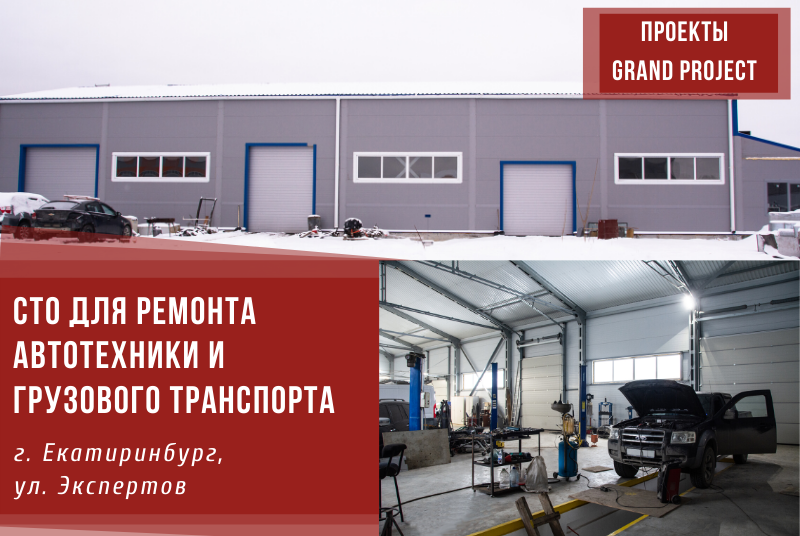 ПРОЕКТЫ
GRAND PROJECT

СТО ДЛЯ РЕМОНТА АВТОТЕХНИКИ И ГРУЗОВОГО ТРАНСПОРТА

г. Екатиринбург,
ул. Экспертов